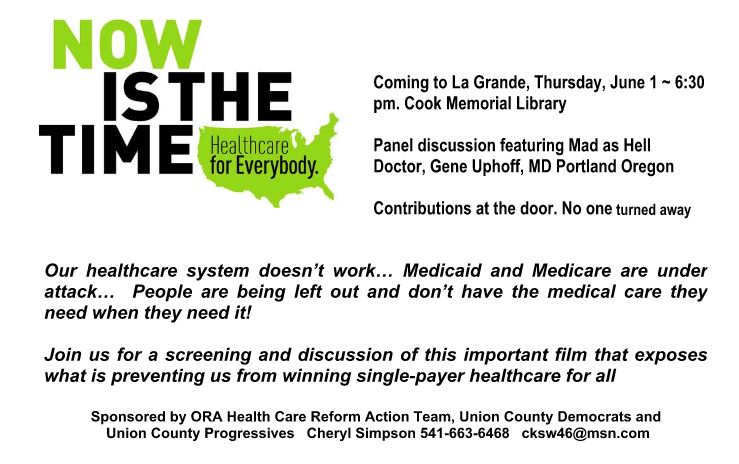 NOW
IS THE
TIME

Healthcare
for Everybody.

Coming to La Grande, Thursday, June 1 ~ 6:30 pm. Cook Memorial Library

Panel discussion featuring Mad as Hell Doctor, Gene Uphoff, MD Portland Oregon

Contributions at the door. No one turned away

Our healthcare system doesn't work… Medicaid and Medicare are under attack… People are being left out and don't have the medical care they need when they need it!

Join us for a screening and discussion of this important film that exposes what is preventing us from winning single-payer healthcare for all

Sponsored by ORA Health Care Reform Action Team, Union County Democrats and Union County Progressives Cheryl Simpson 541-663-6468 cksw46@msn.com